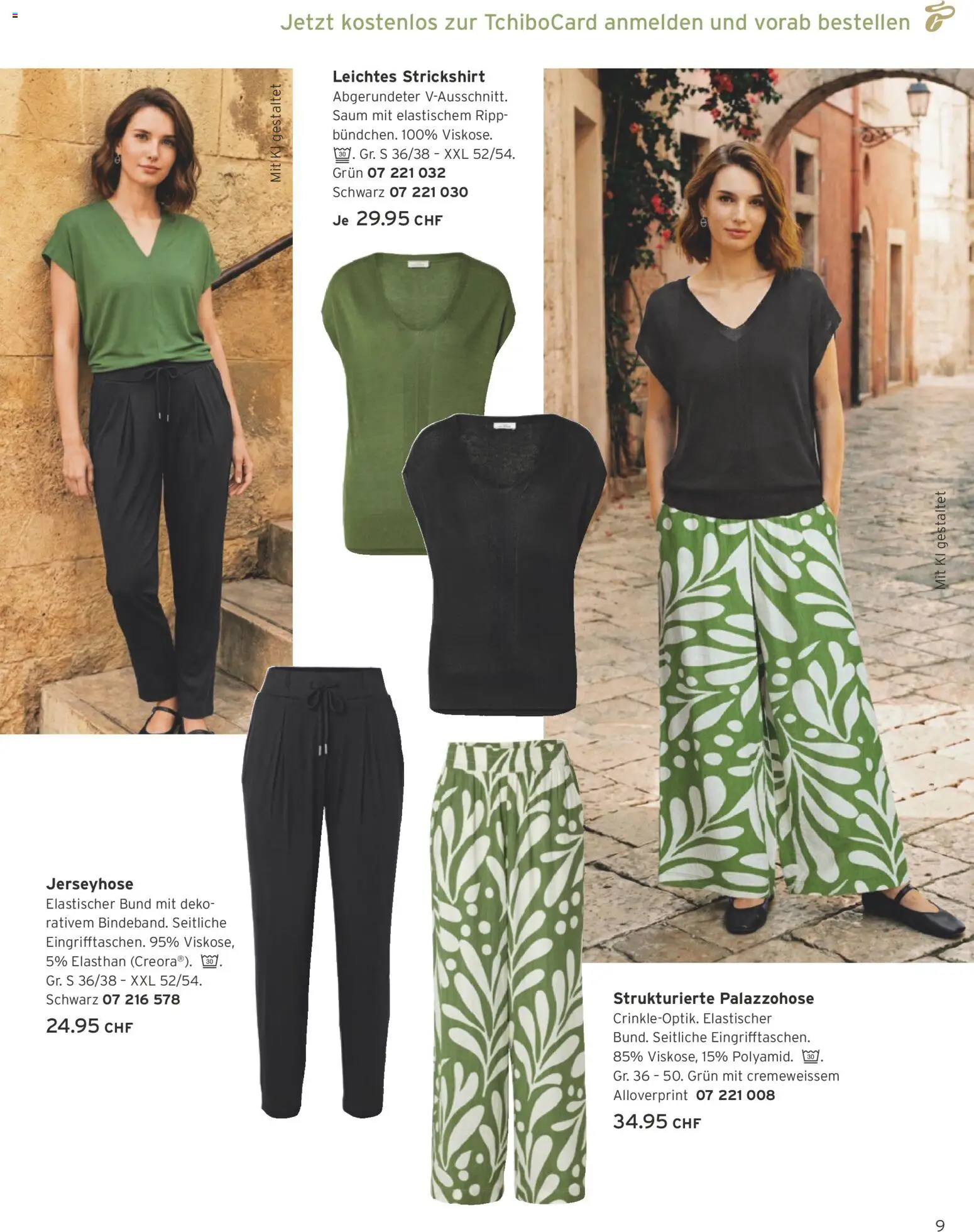 Jetzt kostenlos zur TchiboCard anmelden und vorab bestellen

Mit KI gestaltet

Leichtes Strickshirt
Abgerundeter V-Ausschnitt. Saum mit elastischem Rippbündchen. 100% Viskose. 30. Gr. S 36/38 – XXL 52/54.
Grün 07 221 032
Schwarz 07 221 030
Je 29.95 CHF

Mit KI gestaltet

Jerseyhose
Elastischer Bund mit dekorativem Bindeband. Seitliche Eingrifftaschen. 95% Viskose, 5% Elasthan (Creora®). 30.
Gr. S 36/38 – XXL 52/54.
Schwarz 07 216 578
24.95 CHF

Strukturierte Palazzohose
Crinkle-Optik. Elastischer Bund. Seitliche Eingrifftaschen. 85% Viskose, 15% Polyamid. 30.
Gr. 36 – 50. Grün mit cremeweissem Alloverprint 07 221 008
34.95 CHF

9